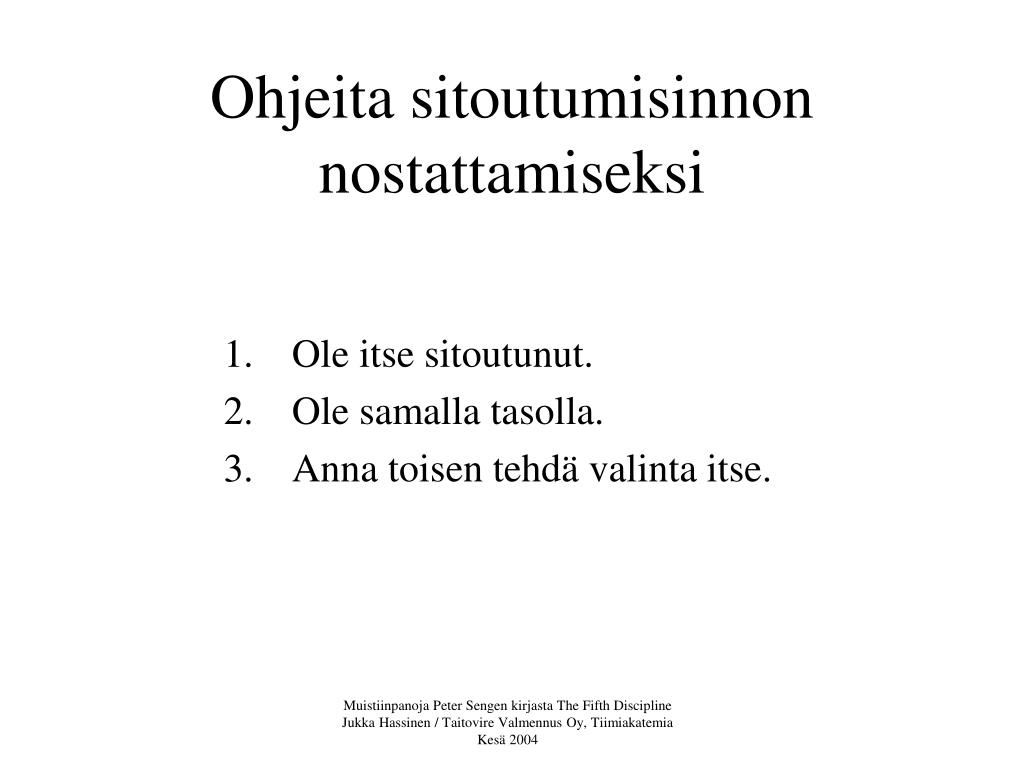 Ohjeita sitoutumisinnon nostattamiseksi

1. Ole itse sitoutunut.
2. Ole samalla tasolla.
3. Anna toisen tehdä valinta itse.

Muistiinpanoja Peter Sengen kirjasta The Fifth Discipline
Jukka Hassinen / Taitovire Valmennus Oy, Tiimiakatemia
Kesä 2004